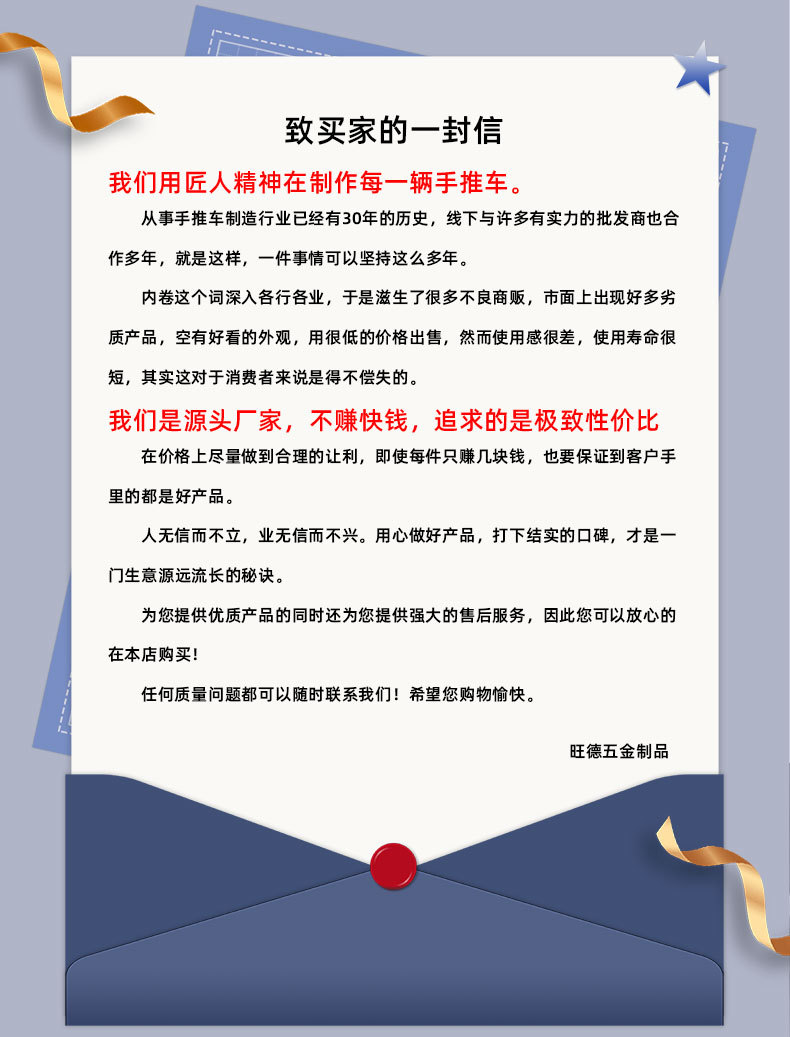 致买家的一封信

我们用匠人精神在制作每一辆手推车。

从事手推车制造行业已经有30年的历史，线下与许多有实力的批发商也合作多年，就是这样，一件事情可以坚持这么多年。

内卷这个词深入各行各业，于是滋生了很多不良商贩，市面上出现好多劣质产品，空有好看的外观，用很低的价格出售，然而使用感很差，使用寿命很短，其实这对于消费者来说是得不偿失的。

我们是源头厂家，不赚快钱，追求的是极致性价比

在价格上尽量做到合理的让利，即使每件只赚几块钱，也要保证到客户手里的都是好产品。

人无信而不立，业无信而不兴。用心做好产品，打下结实的口碑，才是一门生意源远流长的秘诀。

为您提供优质产品的同时还为您提供强大的售后服务，因此您可以放心的在本店购买！

任何质量问题都可以随时联系我们！希望您购物愉快。

旺德五金制品